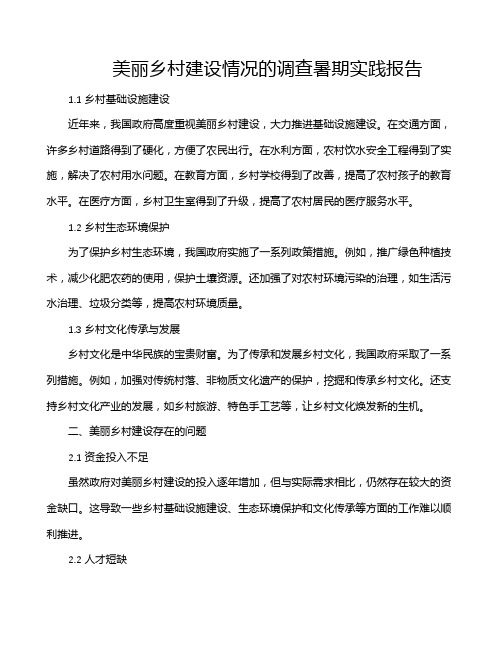 美丽乡村建设情况的调查暑期实践报告

1.1 乡村基础设施建设

近年来，我国政府高度重视美丽乡村建设，大力推进基础设施建设。在交通方面，许多乡村道路得到了硬化，方便了农民出行。在水利方面，农村饮水安全工程得到了实施，解决了农村用水问题。在教育方面，乡村学校得到了改善，提高了农村孩子的教育水平。在医疗方面，乡村卫生室得到了升级，提高了农村居民的医疗服务水平。

1.2 乡村生态环境保护

为了保护乡村生态环境，我国政府实施了一系列政策措施。例如，推广绿色种植技术，减少化肥农药的使用，保护土壤资源。还加强了对农村环境污染的治理，如生活污水治理、垃圾分类等，提高农村环境质量。

1.3 乡村文化传承与发展

乡村文化是中华民族的宝贵财富。为了传承和发展乡村文化，我国政府采取了一系列措施。例如，加强对传统村落、非物质文化遗产的保护，挖掘和传承乡村文化。还支持乡村文化产业的发展，如乡村旅游、特色手工艺等，让乡村文化焕发新的生机。

二、美丽乡村建设存在的问题

2.1 资金投入不足

虽然政府对美丽乡村建设的投入逐年增加，但与实际需求相比，仍然存在较大的资金缺口。这导致一些乡村基础设施建设、生态环境保护和文化传承等方面的工作难以顺利推进。

2.2 人才短缺